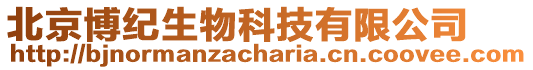 北京博纪生物科技有限公司
http://bjnormanzacharia.cn.coovee.com